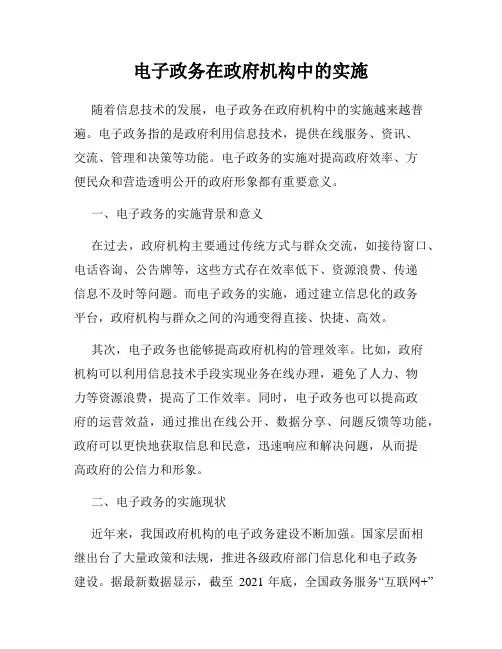 电子政务在政府机构中的实施

随着信息技术的发展，电子政务在政府机构中的实施越来越普遍。电子政务指的是政府利用信息技术，提供在线服务、资讯、交流、管理和决策等功能。电子政务的实施对提高政府效率、方便民众和营造透明公开的政府形象都有重要意义。

一、电子政务的实施背景和意义

在过去，政府机构主要通过传统方式与群众交流，如接待窗口、电话咨询、公告牌等，这些方式存在效率低下、资源浪费、传递信息不及时等问题。而电子政务的实施，通过建立信息化的政务平台，政府机构与群众之间的沟通变得直接、快捷、高效。

其次，电子政务也能够提高政府机构的管理效率。比如，政府机构可以利用信息技术手段实现业务在线办理，避免了人力、物力等资源浪费，提高了工作效率。同时，电子政务也可以提高政府的运营效益，通过推出在线公开、数据分享、问题反馈等功能，政府可以更快地获取信息和民意，迅速响应和解决问题，从而提高政府的公信力和形象。

二、电子政务的实施现状

近年来，我国政府机构的电子政务建设不断加强。国家层面相继出台了大量政策和法规，推进各级政府部门信息化和电子政务建设。据最新数据显示，截至 2021 年底，全国政务服务“互联网+”